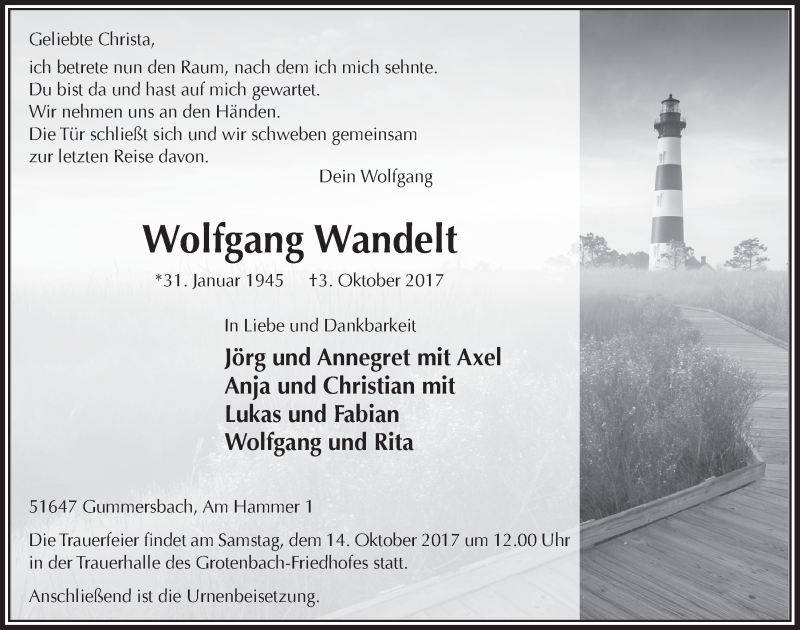 Geliebte Christa,

ich betrete nun den Raum, nach dem ich mich sehnte.
Du bist da und hast auf mich gewartet.
Wir nehmen uns an den Händen.
Die Tür schließt sich und wir schweben gemeinsam zur letzten Reise davon.

Dein Wolfgang

Wolfgang Wandelt

*31. Januar 1945 †3. Oktober 2017

In Liebe und Dankbarkeit

Jörg und Annegret mit Axel
Anja und Christian mit
Lukas und Fabian
Wolfgang und Rita

51647 Gummersbach, Am Hammer 1

Die Trauerfeier findet am Samstag, dem 14. Oktober 2017 um 12.00 Uhr in der Trauerhalle des Grotenbach-Friedhofes statt.

Anschließend ist die Urnenbeisetzung.